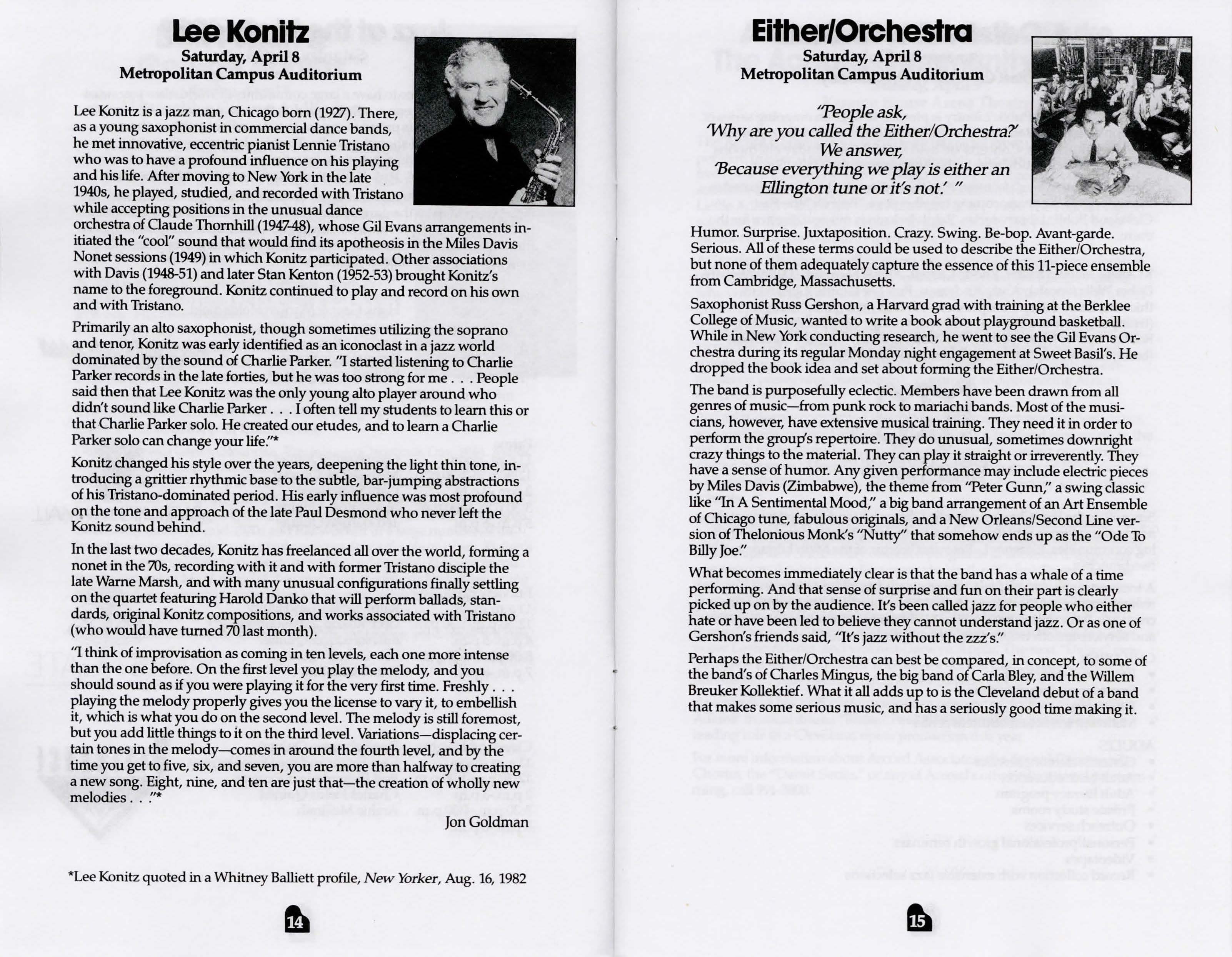 Lee Konitz
Saturday, April 8
Metropolitan Campus Auditorium

Lee Konitz is a jazz man, Chicago born (1927). There, as a young saxophonist in commercial dance bands, he met innovative, eccentric pianist Lennie Tristano who was to have a profound influence on his playing and his life. After moving to New York in the late 1940s, he played, studied, and recorded with Tristano while accepting positions in the unusual dance orchestra of Claude Thornhill (1947-48), whose Gil Evans arrangements initiated the "cool" sound that would find its apotheosis in the Miles Davis Nonet sessions (1949) in which Konitz participated. Other associations with Davis (1948-51) and later Stan Kenton (1952-53) brought Konitz's name to the foreground. Konitz continued to play and record on his own and with Tristano.

Primarily an alto saxophonist, though sometimes utilizing the soprano and tenor, Konitz was early identified as an iconoclast in a jazz world dominated by the sound of Charlie Parker. "I started listening to Charlie Parker records in the late forties, but he was too strong for me . . . People said then that Lee Konitz was the only young alto player around who didn't sound like Charlie Parker . . . I often tell my students to learn this or that Charlie Parker solo. He created our etudes, and to learn a Charlie Parker solo can change your life."*

Konitz changed his style over the years, deepening the light thin tone, introducing a grittier rhythmic base to the subtle, bar-jumping abstractions of his Tristano-dominated period. His early influence was most profound on the tone and approach of the late Paul Desmond who never left the Konitz sound behind.

In the last two decades, Konitz has freelanced all over the world, forming a nonet in the 70s, recording with it and with former Tristano disciple the late Warne Marsh, and with many unusual configurations finally settling on the quartet featuring Harold Danko that will perform ballads, standards, original Konitz compositions, and works associated with Tristano (who would have turned 70 last month).

"I think of improvisation as coming in ten levels, each one more intense than the one before. On the first level you play the melody, and you should sound as if you were playing it for the very first time. Freshly . . . playing the melody properly gives you the license to vary it, to embellish it, which is what you do on the second level. The melody is still foremost, but you add little things to it on the third level. Variations—displacing certain tones in the melody—comes in around the fourth level, and by the time you get to five, six, and seven, you are more than halfway to creating a new song. Eight, nine, and ten are just that—the creation of wholly new melodies . . ."*

Jon Goldman

*Lee Konitz quoted in a Whitney Balliett profile, New Yorker, Aug. 16, 1982

14

Either/Orchestra
Saturday, April 8
Metropolitan Campus Auditorium

"People ask,
'Why are you called the Either/Orchestra?'
We answer,
'Because everything we play is either an Ellington tune or it's not.' "

Humor. Surprise. Juxtaposition. Crazy. Swing. Be-bop. Avant-garde. Serious. All of these terms could be used to describe the Either/Orchestra, but none of them adequately capture the essence of this 11-piece ensemble from Cambridge, Massachusetts.

Saxophonist Russ Gershon, a Harvard grad with training at the Berklee College of Music, wanted to write a book about playground basketball. While in New York conducting research, he went to see the Gil Evans Orchestra during its regular Monday night engagement at Sweet Basil's. He dropped the book idea and set about forming the Either/Orchestra.

The band is purposefully eclectic. Members have been drawn from all genres of music—from punk rock to mariachi bands. Most of the musicians, however, have extensive musical training. They need it in order to perform the group's repertoire. They do unusual, sometimes downright crazy things to the material. They can play it straight or irreverently. They have a sense of humor. Any given performance may include electric pieces by Miles Davis (Zimbabwe), the theme from "Peter Gunn," a swing classic like "In A Sentimental Mood," a big band arrangement of an Art Ensemble of Chicago tune, fabulous originals, and a New Orleans/Second Line version of Thelonious Monk's "Nutty" that somehow ends up as the "Ode To Billy Joe."

What becomes immediately clear is that the band has a whale of a time performing. And that sense of surprise and fun on their part is clearly picked up on by the audience. It's been called jazz for people who either hate or have been led to believe they cannot understand jazz. Or as one of Gershon's friends said, "It's jazz without the zzz's."

Perhaps the Either/Orchestra can best be compared, in concept, to some of the band's of Charles Mingus, the big band of Carla Bley, and the Willem Breuker Kollektief. What it all adds up to is the Cleveland debut of a band that makes some serious music, and has a seriously good time making it.

15